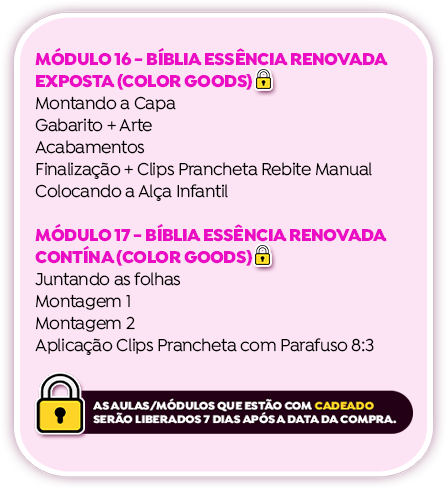 MÓDULO 16 - BÍBLIA ESSÊNCIA RENOVADA EXPOSTA (COLOR GOODS)

Montando a Capa
Gabarito + Arte
Acabamentos
Finalização + Clips Prancheta Rebite Manual
Colocando a Alça Infantil

MÓDULO 17 - BÍBLIA ESSÊNCIA RENOVADA CONTÍNA (COLOR GOODS)

Juntando as folhas
Montagem 1
Montagem 2
Aplicação Clips Prancheta com Parafuso 8:3

AS AULAS/MÓDULOS QUE ESTÃO COM CADEADO SERÃO LIBERADOS 7 DIAS APÓS A DATA DA COMPRA.